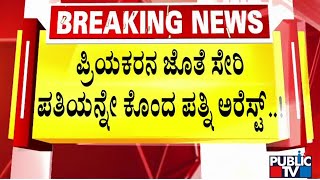 BREAKING NEWS

ಪ್ರಿಯಕರನ ಜೊತೆ ಸೇರಿ ಪತಿಯನ್ನೇ ಕೊಂದ ಪತ್ನಿ ಅರೆಸ್ಟ್..!

PUBLIC TV